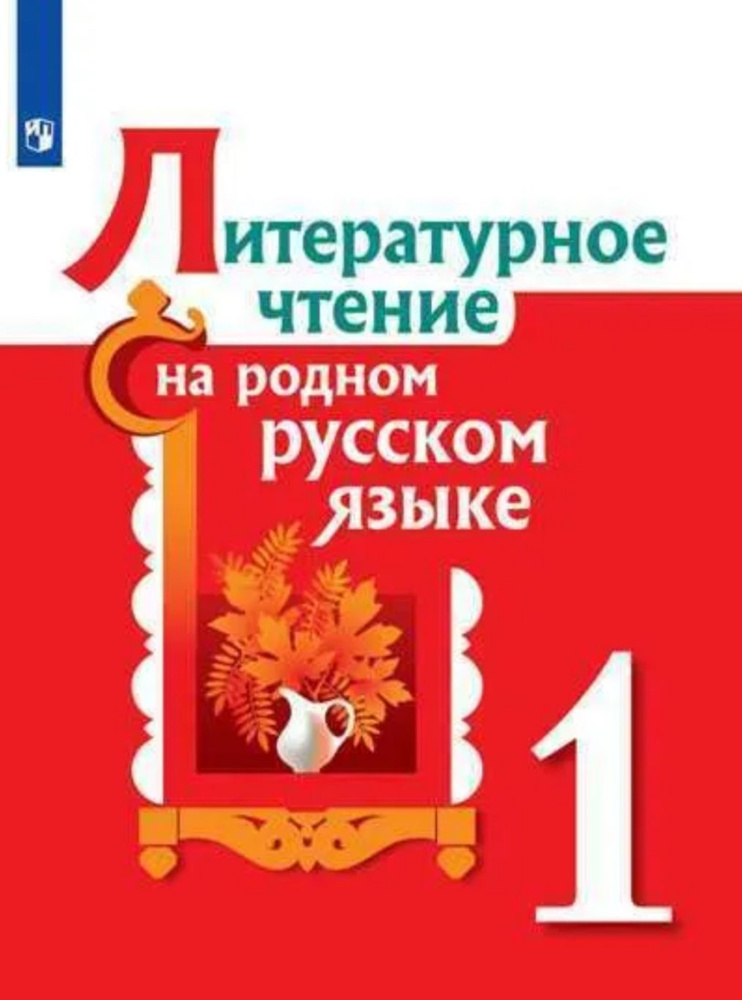 Литературное чтение на родном русском языке

1